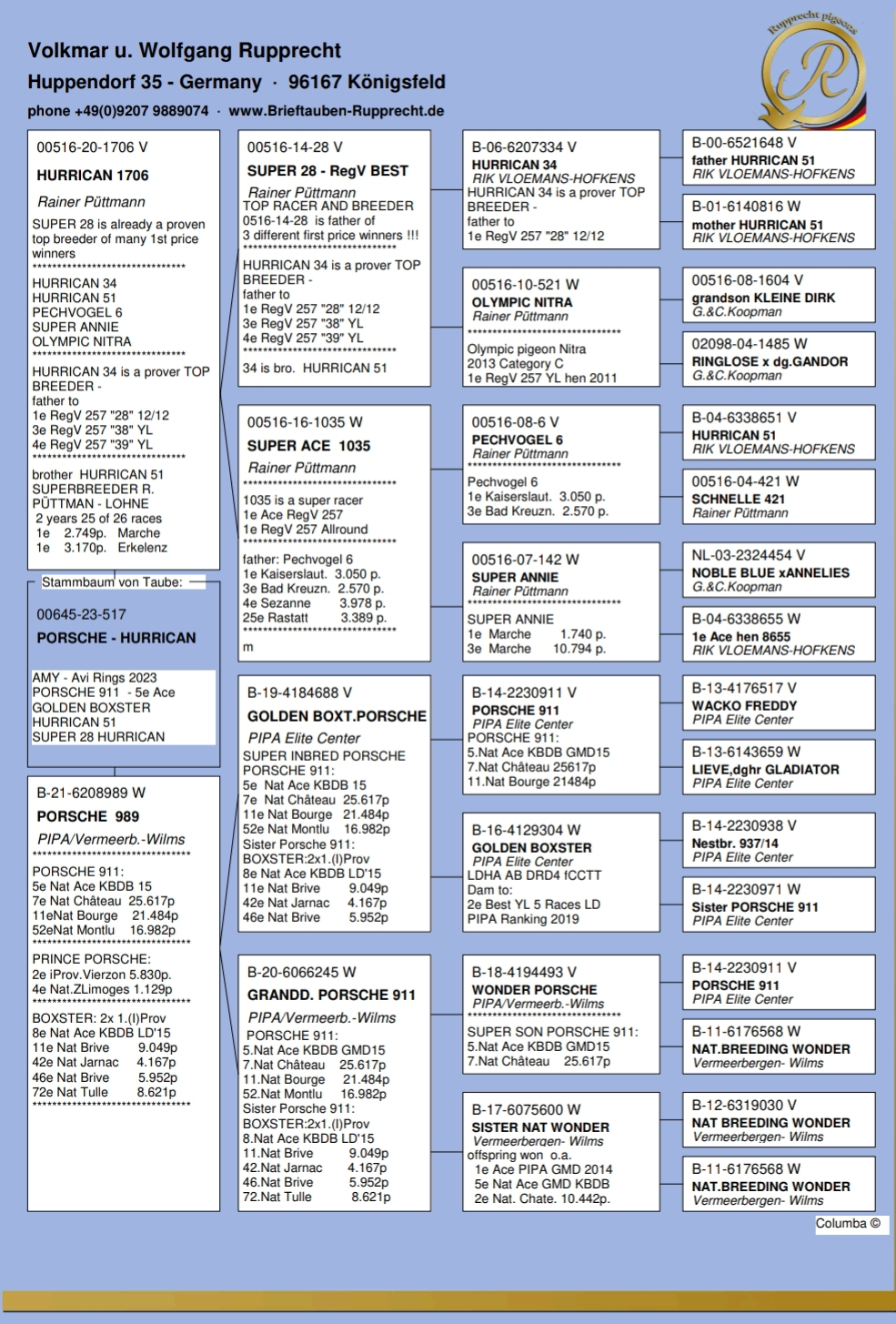 Volkmar u. Wolfgang Rupprecht
Huppendorf 35 - Germany · 96167 Königsfeld
phone +49(0)9207 9889074 · www.Brieftauben-Rupprecht.de

Rupprecht pigeons
R

00516-20-1706 V
HURRICAN 1706
Rainer Püttmann
SUPER 28 is already a proven top breeder of many 1st price winners
******************************
HURRICAN 34
HURRICAN 51
PECHVOGEL 6
SUPER ANNIE
OLYMPIC NITRA
******************************
HURRICAN 34 is a prover TOP BREEDER - father to
1e RegV 257 "28" 12/12
3e RegV 257 "38" YL
4e RegV 257 "39" YL
******************************
brother HURRICAN 51
SUPERBREEDER R. PÜTTMAN - LOHNE
2 years 25 of 26 races
1e 2.749p. Marche
1e 3.170p. Erkelenz

Stammbaum von Taube:
00645-23-517
PORSCHE - HURRICAN
AMY - Avi Rings 2023
PORSCHE 911 - 5e Ace
GOLDEN BOXSTER
HURRICAN 51
SUPER 28 HURRICAN

B-21-6208989 W
PORSCHE 989
PIPA/Vermeerb.-Wilms
******************************
PORSCHE 911:
5e Nat Ace KBDB 15
7e Nat Château 25.617p
11eNat Bourge 21.484p
52eNat Montlu 16.982p
******************************
PRINCE PORSCHE:
2e iProv.Vierzon 5.830p.
4e Nat.ZLimoges 1.129p
******************************
BOXSTER: 2x 1.(I)Prov
8e Nat Ace KBDB LD'15
11e Nat Brive 9.049p
42e Nat Jarnac 4.167p
46e Nat Brive 5.952p
72e Nat Tulle 8.621p
******************************

00516-14-28 V
SUPER 28 - RegV BEST
Rainer Püttmann
TOP RACER AND BREEDER
0516-14-28 is father of
3 different first price winners !!!
******************************
HURRICAN 34 is a prover TOP BREEDER - father to
1e RegV 257 "28" 12/12
3e RegV 257 "38" YL
4e RegV 257 "39" YL
******************************
34 is bro. HURRICAN 51

00516-16-1035 W
SUPER ACE 1035
Rainer Püttmann
******************************
1035 is a super racer
1e Ace RegV 257
1e RegV 257 Allround
******************************
father: Pechvogel 6
1e Kaiserslaut. 3.050 p.
3e Bad Kreuzn. 2.570 p.
4e Sezanne 3.978 p.
25e Rastatt 3.389 p.
******************************
m

B-19-4184688 V
GOLDEN BOXT.PORSCHE
PIPA Elite Center
SUPER INBRED PORSCHE
PORSCHE 911:
5e Nat Ace KBDB 15
7e Nat Château 25.617p
11e Nat Bourge 21.484p
52e Nat Montlu 16.982p
Sister Porsche 911:
BOXSTER:2x1.(I)Prov
8e Nat Ace KBDB LD'15
11e Nat Brive 9.049p
42e Nat Jarnac 4.167p
46e Nat Brive 5.952p

B-20-6066245 W
GRANDD. PORSCHE 911
PIPA/Vermeerb.-Wilms
PORSCHE 911:
5.Nat Ace KBDB GMD15
7.Nat Château 25.617p
11.Nat Bourge 21.484p
52.Nat Montlu 16.982p
Sister Porsche 911:
BOXSTER:2x1.(I)Prov
8.Nat Ace KBDB LD'15
11.Nat Brive 9.049p
42.Nat Jarnac 4.167p
46.Nat Brive 5.952p
72.Nat Tulle 8.621p

B-06-6207334 V
HURRICAN 34
RIK VLOEMANS-HOFKENS
HURRICAN 34 is a prover TOP BREEDER - father to
1e RegV 257 "28" 12/12

00516-10-521 W
OLYMPIC NITRA
Rainer Püttmann
******************************
Olympic pigeon Nitra
2013 Category C
1e RegV 257 YL hen 2011

00516-08-6 V
PECHVOGEL 6
Rainer Püttmann
******************************
Pechvogel 6
1e Kaiserslaut. 3.050 p.
3e Bad Kreuzn. 2.570 p.

00516-07-142 W
SUPER ANNIE
Rainer Püttmann
******************************
SUPER ANNIE
1e Marche 1.740 p.
3e Marche 10.794 p.

B-14-2230911 V
PORSCHE 911
PIPA Elite Center
PORSCHE 911:
5.Nat Ace KBDB GMD15
7.Nat Château 25617p
11.Nat Bourge 21484p

B-16-4129304 W
GOLDEN BOXSTER
PIPA Elite Center
LDHA AB DRD4 fCCTT
Dam to:
2e Best YL 5 Races LD
PIPA Ranking 2019

B-18-4194493 V
WONDER PORSCHE
PIPA/Vermeerb.-Wilms
******************************
SUPER SON PORSCHE 911:
5.Nat Ace KBDB GMD15
7.Nat Château 25.617p

B-17-6075600 W
SISTER NAT WONDER
Vermeerbergen- Wilms
offspring won o.a.
1e Ace PIPA GMD 2014
5e Nat Ace GMD KBDB
2e Nat. Chate. 10.442p.

B-00-6521648 V
father HURRICAN 51
RIK VLOEMANS-HOFKENS

B-01-6140816 W
mother HURRICAN 51
RIK VLOEMANS-HOFKENS

00516-08-1604 V
grandson KLEINE DIRK
G.&C.Koopman

02098-04-1485 W
RINGLOSE x dg.GANDOR
G.&C.Koopman

B-04-6338651 V
HURRICAN 51
RIK VLOEMANS-HOFKENS

00516-04-421 W
SCHNELLE 421
Rainer Püttmann

NL-03-2324454 V
NOBLE BLUE xANNELIES
G.&C.Koopman

B-04-6338655 W
1e Ace hen 8655
RIK VLOEMANS-HOFKENS

B-13-4176517 V
WACKO FREDDY
PIPA Elite Center

B-13-6143659 W
LIEVE,dghr GLADIATOR
PIPA Elite Center

B-14-2230938 V
Nestbr. 937/14
PIPA Elite Center

B-14-2230971 W
Sister PORSCHE 911
PIPA Elite Center

B-14-2230911 V
PORSCHE 911
PIPA Elite Center

B-11-6176568 W
NAT.BREEDING WONDER
Vermeerbergen- Wilms

B-12-6319030 V
NAT BREEDING WONDER
Vermeerbergen- Wilms

B-11-6176568 W
NAT.BREEDING WONDER
Vermeerbergen- Wilms

Columba ©